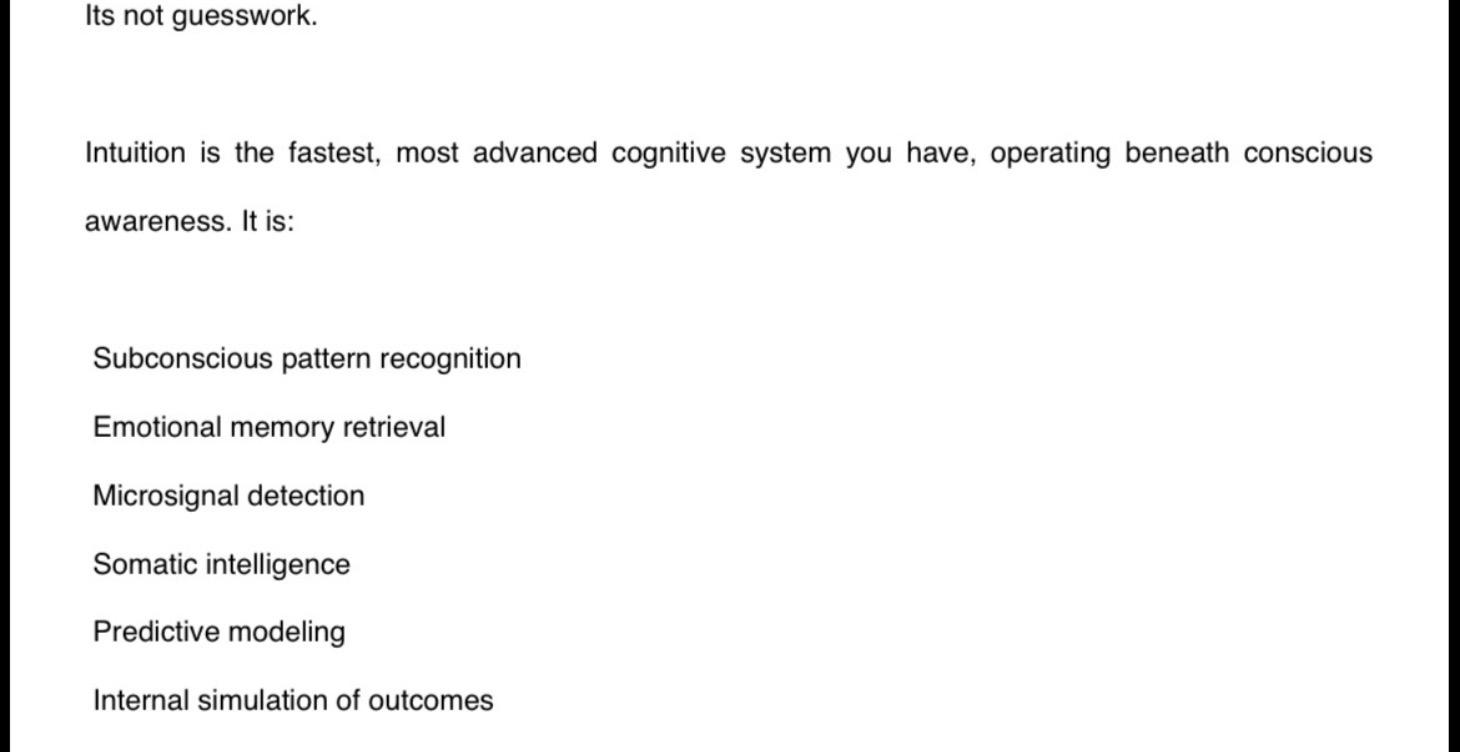 Its not guesswork.

Intuition is the fastest, most advanced cognitive system you have, operating beneath conscious awareness. It is:

Subconscious pattern recognition

Emotional memory retrieval

Microsignal detection

Somatic intelligence

Predictive modeling

Internal simulation of outcomes